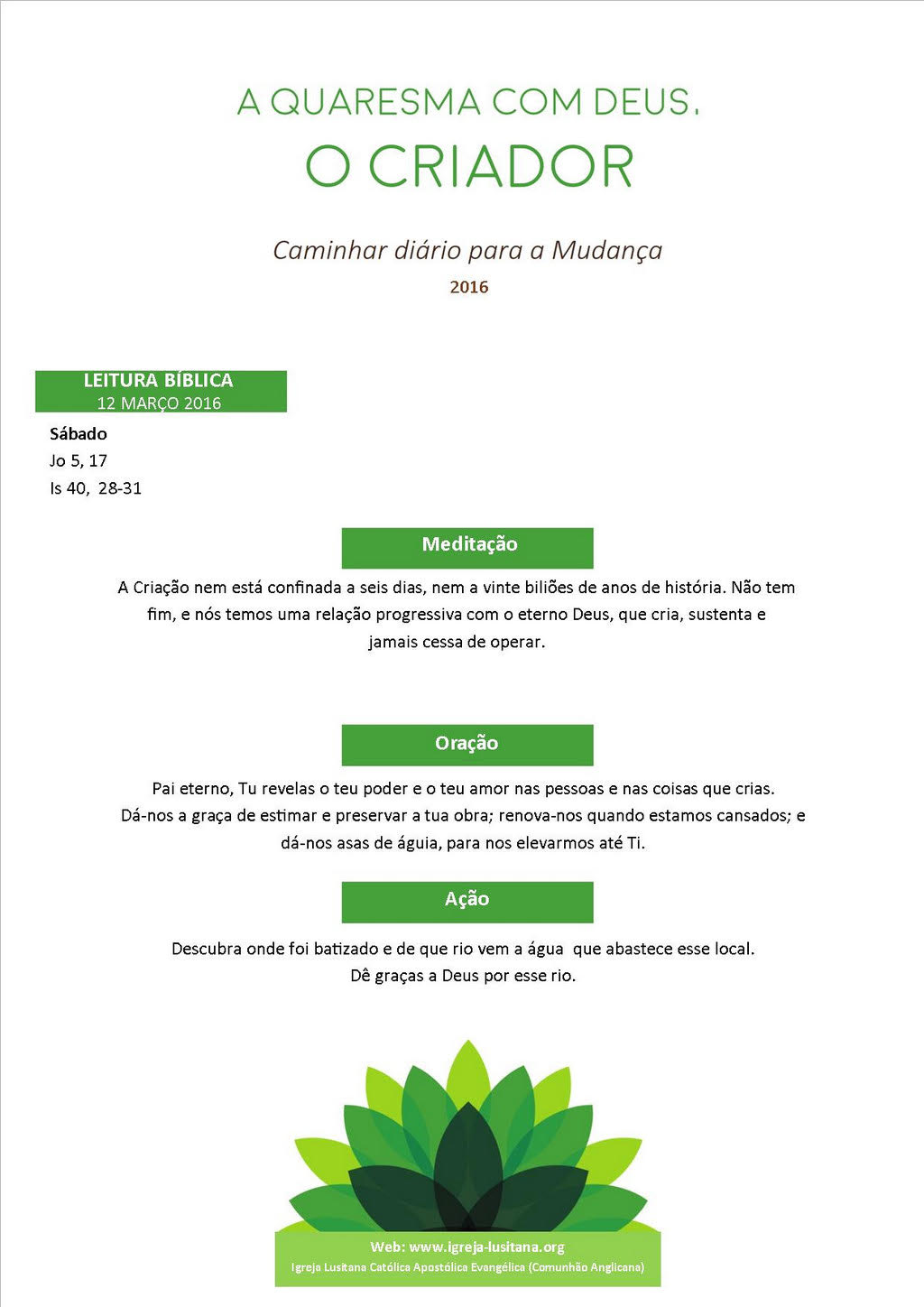 A QUARESMA COM DEUS,
O CRIADOR

Caminhar diário para a Mudança
2016

LEITURA BÍBLICA
12 MARÇO 2016

Sábado
Jo 5, 17
Is 40, 28-31

Meditação

A Criação nem está confinada a seis dias, nem a vinte biliões de anos de história. Não tem fim, e nós temos uma relação progressiva com o eterno Deus, que cria, sustenta e jamais cessa de operar.

Oração

Pai eterno, Tu revelas o teu poder e o teu amor nas pessoas e nas coisas que crias. Dá-nos a graça de estimar e preservar a tua obra; renova-nos quando estamos cansados; e dá-nos asas de águia, para nos elevarmos até Ti.

Ação

Descubra onde foi batizado e de que rio vem a água que abastece esse local. Dê graças a Deus por esse rio.

Web: www.igreja-lusitana.org
Igreja Lusitana Católica Apostólica Evangélica (Comunhão Anglicana)